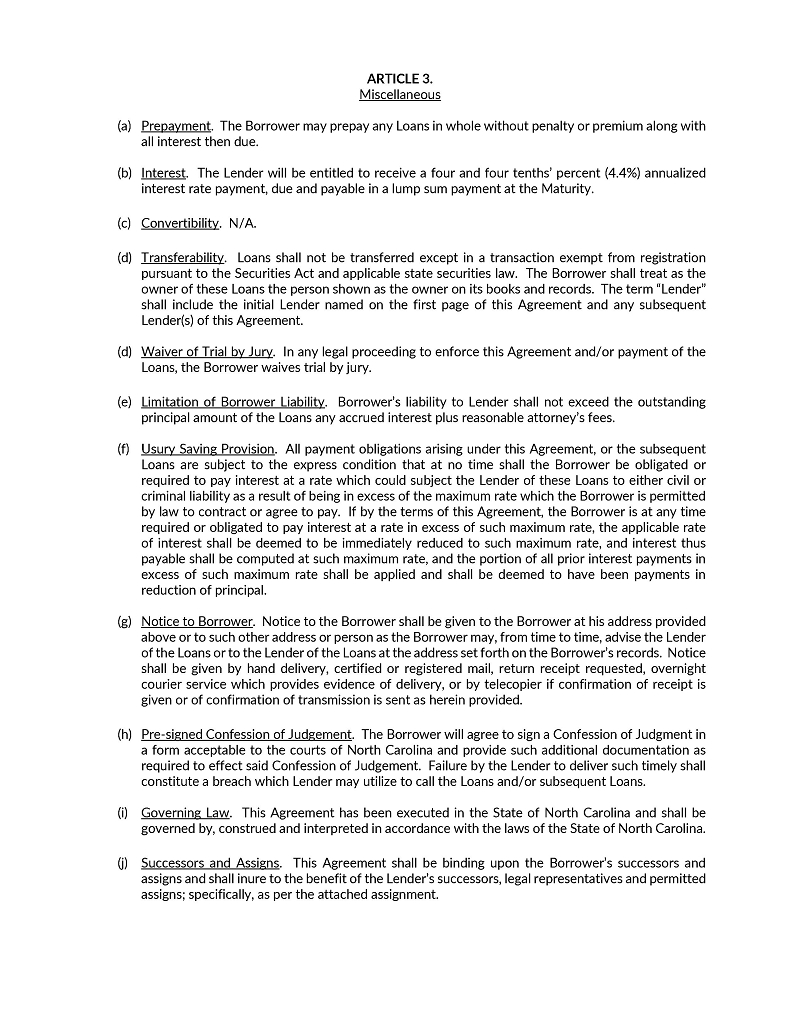 ARTICLE 3.
Miscellaneous

(a) Prepayment. The Borrower may prepay any Loans in whole without penalty or premium along with all interest then due.

(b) Interest. The Lender will be entitled to receive a four and four tenths' percent (4.4%) annualized interest rate payment, due and payable in a lump sum payment at the Maturity.

(c) Convertibility. N/A.

(d) Transferability. Loans shall not be transferred except in a transaction exempt from registration pursuant to the Securities Act and applicable state securities law. The Borrower shall treat as the owner of these Loans the person shown as the owner on its books and records. The term "Lender" shall include the initial Lender named on the first page of this Agreement and any subsequent Lender(s) of this Agreement.

(d) Waiver of Trial by Jury. In any legal proceeding to enforce this Agreement and/or payment of the Loans, the Borrower waives trial by jury.

(e) Limitation of Borrower Liability. Borrower's liability to Lender shall not exceed the outstanding principal amount of the Loans any accrued interest plus reasonable attorney's fees.

(f) Usury Saving Provision. All payment obligations arising under this Agreement, or the subsequent Loans are subject to the express condition that at no time shall the Borrower be obligated or required to pay interest at a rate which could subject the Lender of these Loans to either civil or criminal liability as a result of being in excess of the maximum rate which the Borrower is permitted by law to contract or agree to pay. If by the terms of this Agreement, the Borrower is at any time required or obligated to pay interest at a rate in excess of such maximum rate, the applicable rate of interest shall be deemed to be immediately reduced to such maximum rate, and interest thus payable shall be computed at such maximum rate, and the portion of all prior interest payments in excess of such maximum rate shall be applied and shall be deemed to have been payments in reduction of principal.

(g) Notice to Borrower. Notice to the Borrower shall be given to the Borrower at his address provided above or to such other address or person as the Borrower may, from time to time, advise the Lender of the Loans or to the Lender of the Loans at the address set forth on the Borrower's records. Notice shall be given by hand delivery, certified or registered mail, return receipt requested, overnight courier service which provides evidence of delivery, or by telecopier if confirmation of receipt is given or of confirmation of transmission is sent as herein provided.

(h) Pre-signed Confession of Judgement. The Borrower will agree to sign a Confession of Judgment in a form acceptable to the courts of North Carolina and provide such additional documentation as required to effect said Confession of Judgement. Failure by the Lender to deliver such timely shall constitute a breach which Lender may utilize to call the Loans and/or subsequent Loans.

(i) Governing Law. This Agreement has been executed in the State of North Carolina and shall be governed by, construed and interpreted in accordance with the laws of the State of North Carolina.

(j) Successors and Assigns. This Agreement shall be binding upon the Borrower's successors and assigns and shall inure to the benefit of the Lender's successors, legal representatives and permitted assigns; specifically, as per the attached assignment.